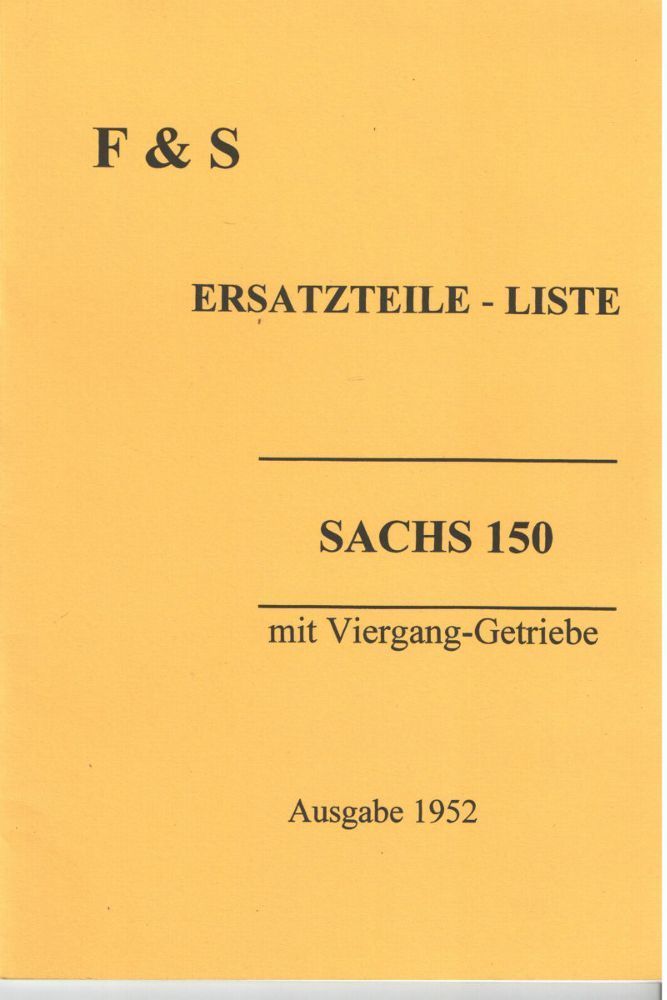 F & S

ERSATZTEILE - LISTE

SACHS 150

mit Viergang-Getriebe

Ausgabe 1952